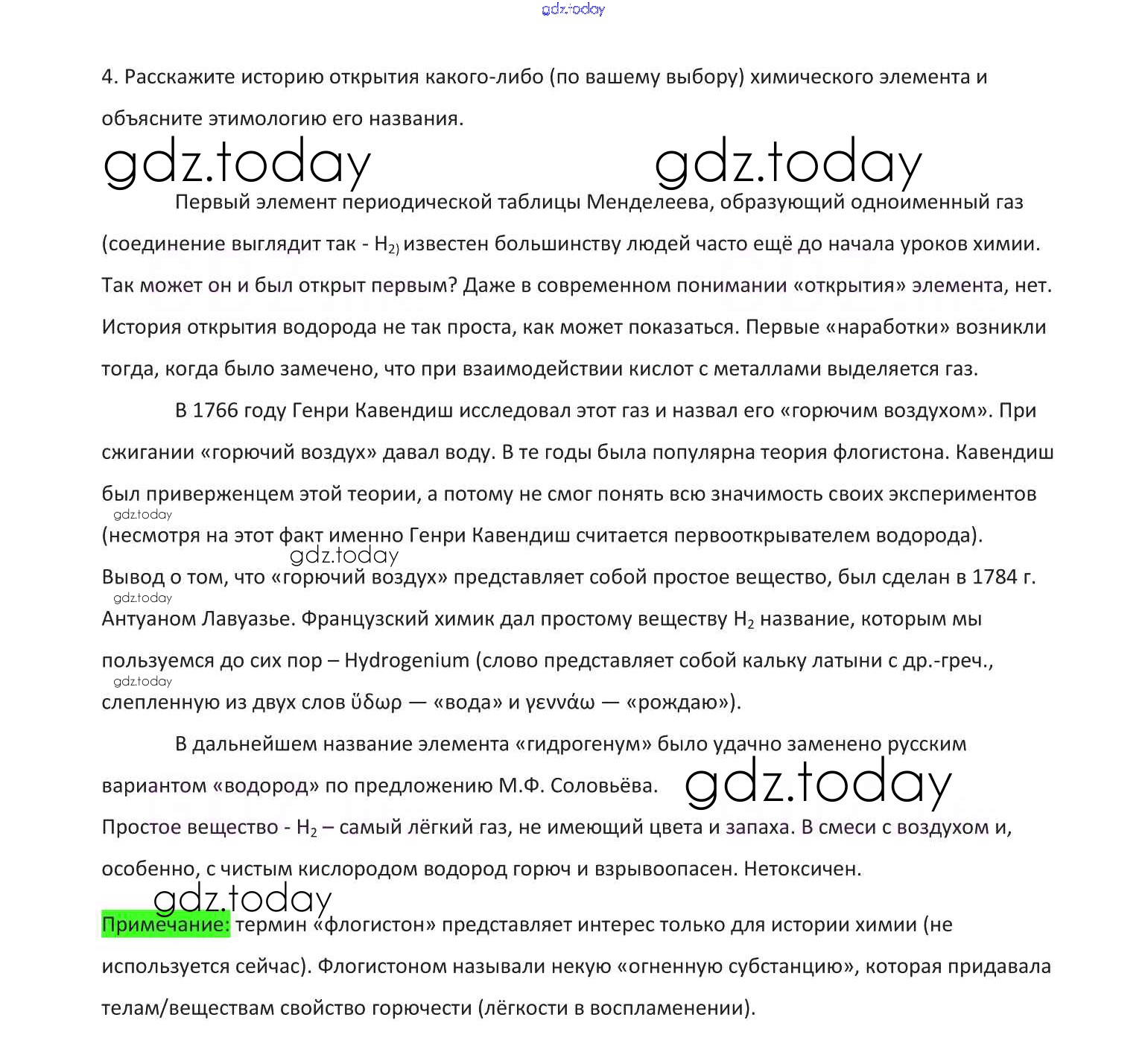 gdz.today

4. Расскажите историю открытия какого-либо (по вашему выбору) химического элемента и объясните этимологию его названия.

gdz.today gdz.today

Первый элемент периодической таблицы Менделеева, образующий одноименный газ (соединение выглядит так - $H_{2)}$ известен большинству людей часто ещё до начала уроков химии. Так может он и был открыт первым? Даже в современном понимании «открытия» элемента, нет. История открытия водорода не так проста, как может показаться. Первые «наработки» возникли тогда, когда было замечено, что при взаимодействии кислот с металлами выделяется газ.

В 1766 году Генри Кавендиш исследовал этот газ и назвал его «горючим воздухом». При сжигании «горючий воздух» давал воду. В те годы была популярна теория флогистона. Кавендиш был приверженцем этой теории, а потому не смог понять всю значимость своих экспериментов gdz.today (несмотря на этот факт именно Генри Кавендиш считается первооткрывателем водорода). gdz.today Вывод о том, что «горючий воздух» представляет собой простое вещество, был сделан в 1784 г. gdz.today Антуаном Лавуазье. Французский химик дал простому веществу $H_2$ название, которым мы пользуемся до сих пор – Hydrogenium (слово представляет собой кальку латыни с др.-греч., gdz.today слепленную из двух слов ὕδωρ — «вода» и γεννάω — «рождаю»).

В дальнейшем название элемента «гидрогенум» было удачно заменено русским вариантом «водород» по предложению М.Ф. Соловьёва. gdz.today
Простое вещество - $H_2$ – самый лёгкий газ, не имеющий цвета и запаха. В смеси с воздухом и, особенно, с чистым кислородом водород горюч и взрывоопасен. Нетоксичен.

gdz.today
Примечание: термин «флогистон» представляет интерес только для истории химии (не используется сейчас). Флогистоном называли некую «огненную субстанцию», которая придавала телам/веществам свойство горючести (лёгкости в воспламенении).